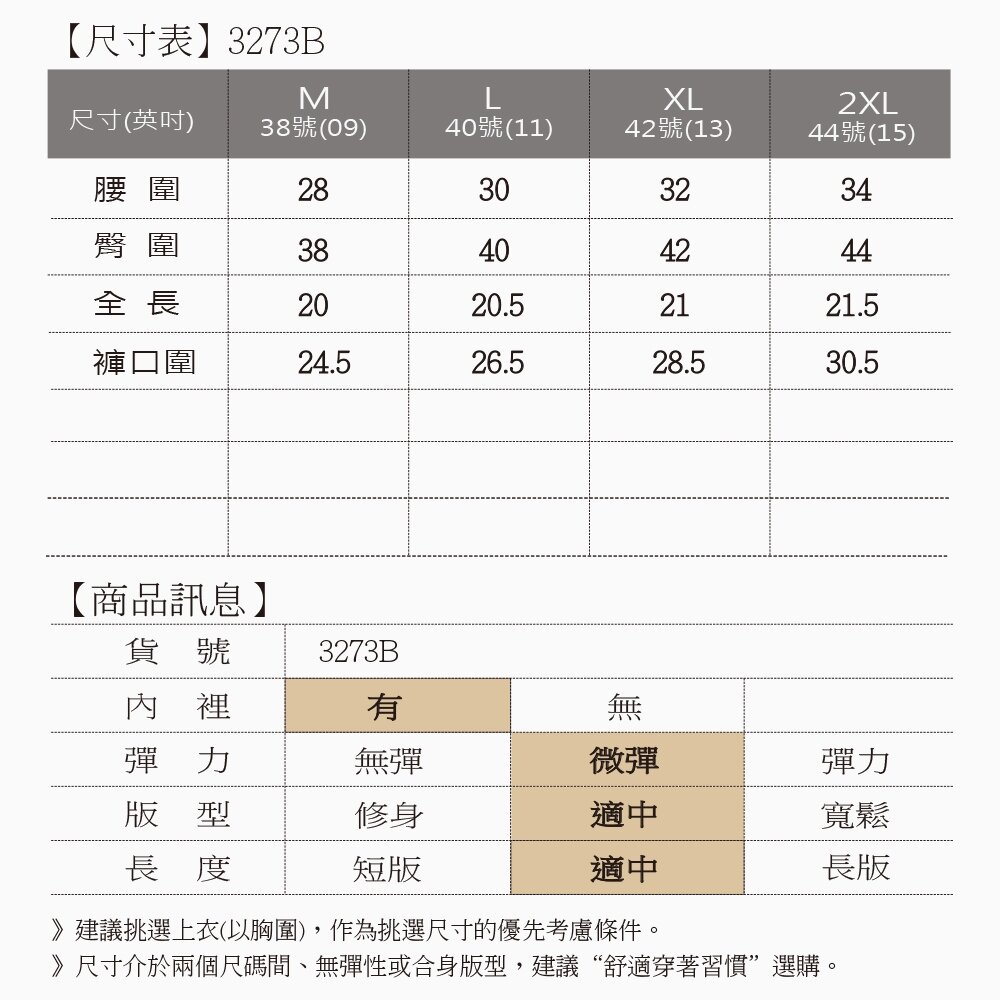 【尺寸表】3273B

| 尺寸(英吋) | M 38號(09) | L 40號(11) | XL 42號(13) | 2XL 44號(15) |
|---|---|---|---|---|
| 腰 圍 | 28 | 30 | 32 | 34 |
| 臀 圍 | 38 | 40 | 42 | 44 |
| 全 長 | 20 | 20.5 | 21 | 21.5 |
| 褲口圍 | 24.5 | 26.5 | 28.5 | 30.5 |
| | | | | |
| | | | | |
| | | | | |

【商品訊息】

| 貨 號 | 3273B | | |
|---|---|---|---|
| 內 裡 | 有 | 無 | |
| 彈 力 | 無彈 | 微彈 | 彈力 |
| 版 型 | 修身 | 適中 | 寬鬆 |
| 長 度 | 短版 | 適中 | 長版 |

》建議挑選上衣(以胸圍)，作為挑選尺寸的優先考慮條件。
》尺寸介於兩個尺碼間、無彈性或合身版型，建議“舒適穿著習慣”選購。